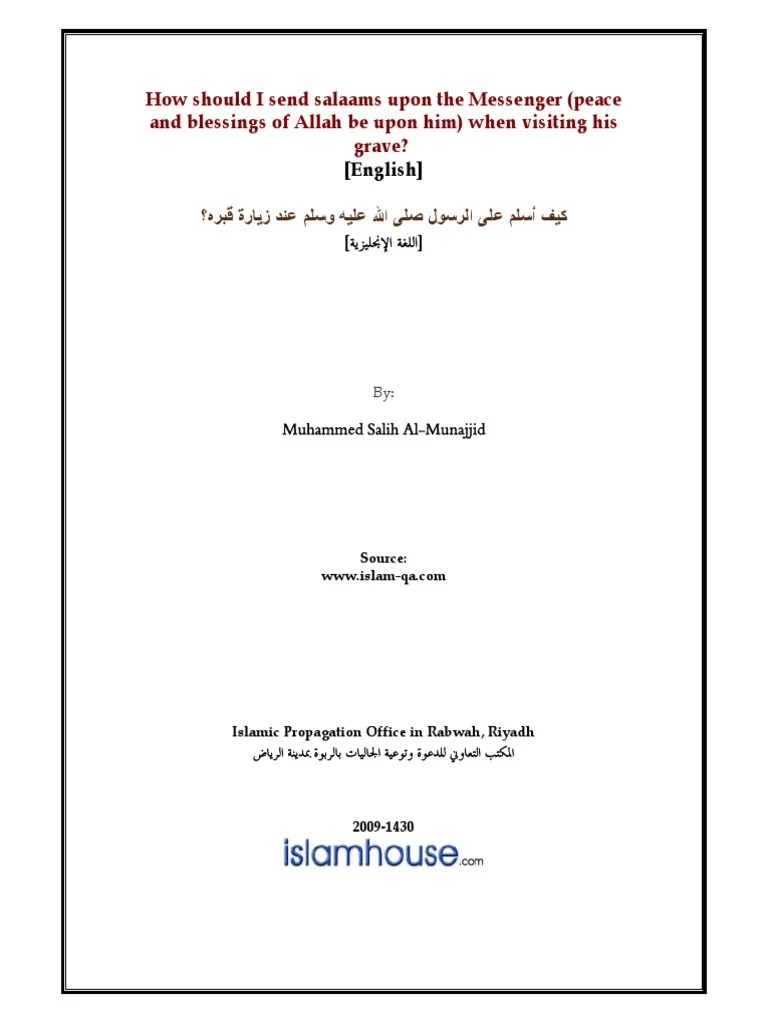 How should I send salaams upon the Messenger (peace and blessings of Allah be upon him) when visiting his grave?
[English]

كيف أسلم على الرسول صلى الله عليه وسلم عند زيارة قبره؟
[اللغة الإنجليزية]

By:

Muhammed Salih Al-Munajjid

Source:
www.islam-qa.com

Islamic Propagation Office in Rabwah, Riyadh
المكتب التعاوني للدعوة وتوعية الجاليات بالربوة بمدينة الرياض

2009-1430
islamhouse.com